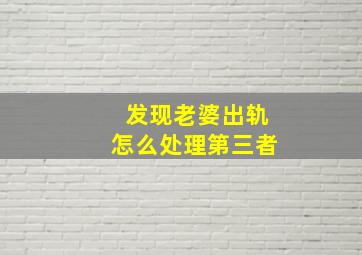 发现老婆出轨
怎么处理第三者